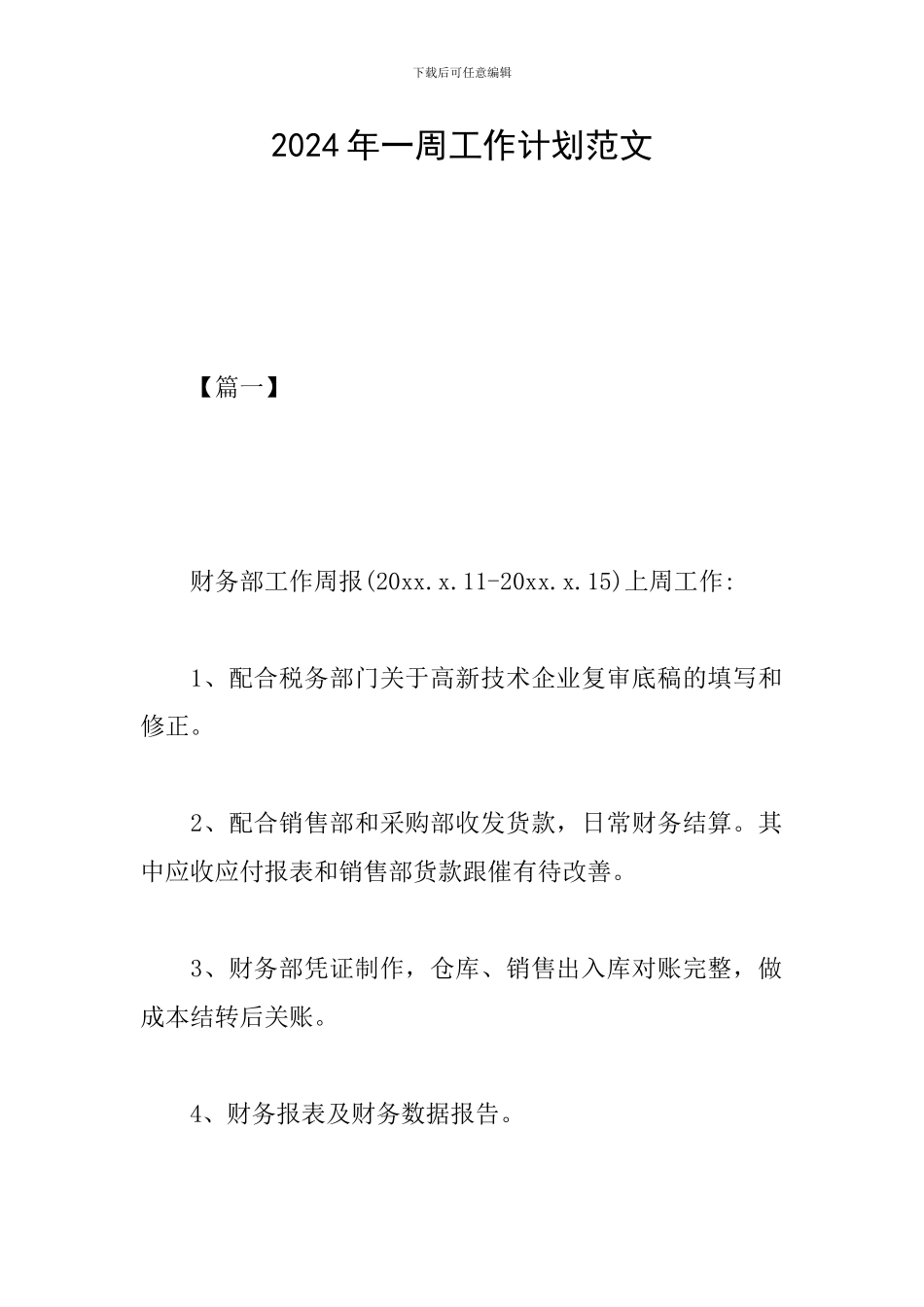 下载后可任意编辑

2024年一周工作计划范文

【篇一】

财务部工作周报(20xx.x.11-20xx.x.15)上周工作:

1、配合税务部门关于高新技术企业复审底稿的填写和修正。

2、配合销售部和采购部收发货款，日常财务结算。其中应收应付报表和销售部货款跟催有待改善。

3、财务部凭证制作，仓库、销售出入库对账完整，做成本结转后关账。

4、财务报表及财务数据报告。